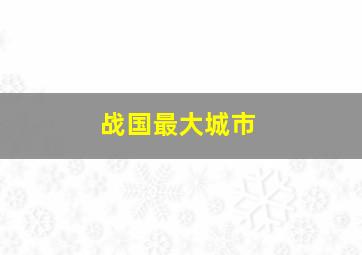 战国最大城市